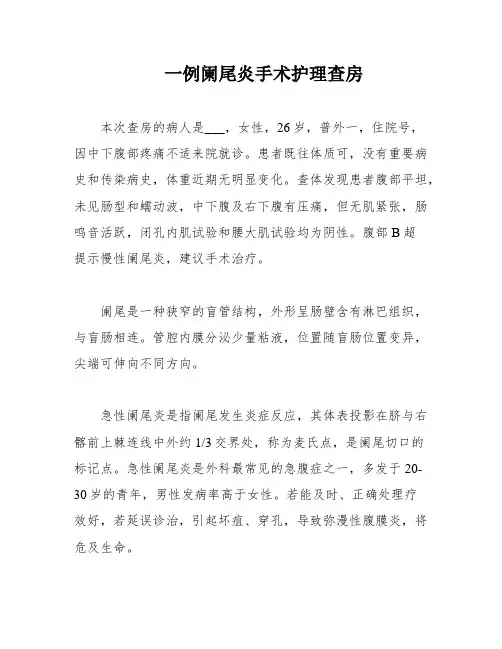 一例阑尾炎手术护理查房

本次查房的病人是___，女性，26岁，普外一，住院号，因中下腹部疼痛不适来院就诊。患者既往体质可，没有重要病史和传染病史，体重近期无明显变化。查体发现患者腹部平坦，未见肠型和蠕动波，中下腹及右下腹有压痛，但无肌紧张，肠鸣音活跃，闭孔内肌试验和腰大肌试验均为阴性。腹部B超提示慢性阑尾炎，建议手术治疗。

阑尾是一种狭窄的盲管结构，外形呈肠壁含有淋巴组织，与盲肠相连。管腔内膜分泌少量粘液，位置随盲肠位置变异，尖端可伸向不同方向。

急性阑尾炎是指阑尾发生炎症反应，其体表投影在脐与右髂前上棘连线中外约1/3交界处，称为麦氏点，是阑尾切口的标记点。急性阑尾炎是外科最常见的急腹症之一，多发于20-30岁的青年，男性发病率高于女性。若能及时、正确处理疗效好，若延误诊治，引起坏疽、穿孔，导致弥漫性腹膜炎，将危及生命。